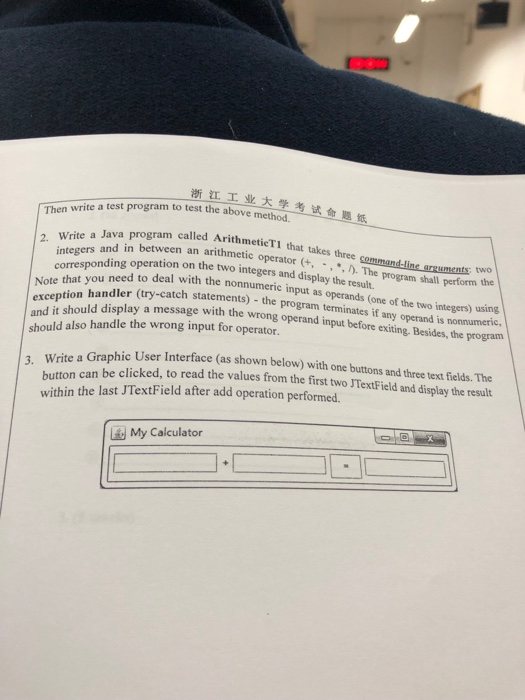 浙江工业大学考试命题纸

Then write a test program to test the above method.

2. Write a Java program called ArithmeticT1 that takes three command-line arguments: two integers and in between an arithmetic operator (+, -, *, /). The program shall perform the corresponding operation on the two integers and display the result. Note that you need to deal with the nonnumeric input as operands (one of the two integers) using exception handler (try-catch statements) - the program terminates if any operand is nonnumeric, and it should display a message with the wrong operand input before exiting. Besides, the program should also handle the wrong input for operator.

3. Write a Graphic User Interface (as shown below) with one buttons and three text fields. The button can be clicked, to read the values from the first two JTextField and display the result within the last JTextField after add operation performed.

My Calculator

+ =